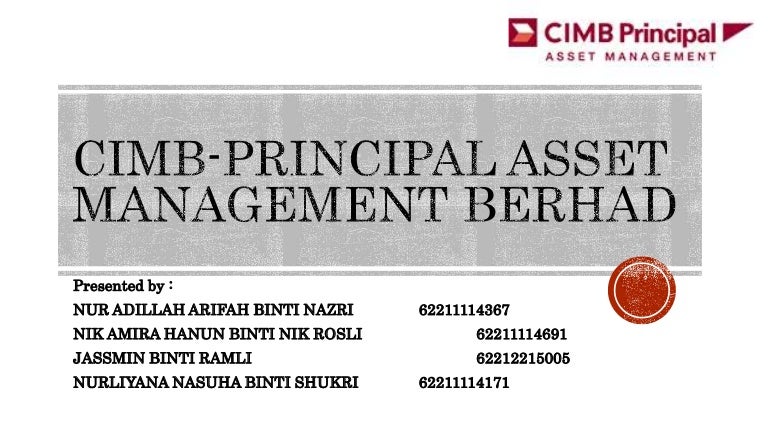 CIMB Principal
ASSET MANAGEMENT

CIMB-PRINCIPAL ASSET MANAGEMENT BERHAD

Presented by :
NUR ADILLAH ARIFAH BINTI NAZRI 62211114367
NIK AMIRA HANUN BINTI NIK ROSLI 62211114691
JASSMIN BINTI RAMLI 62212215005
NURLIYANA NASUHA BINTI SHUKRI 62211114171